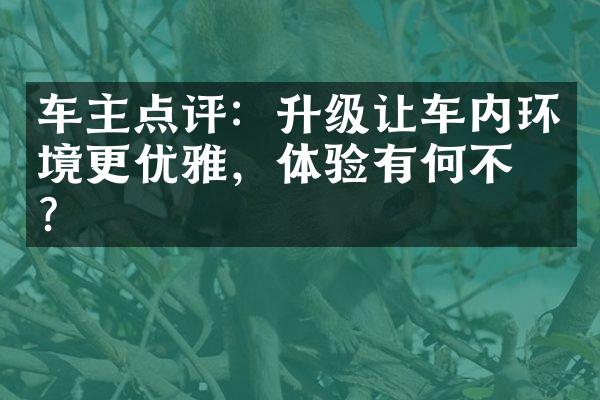 车主点评：升级让车内环境更优雅，体验有何不？